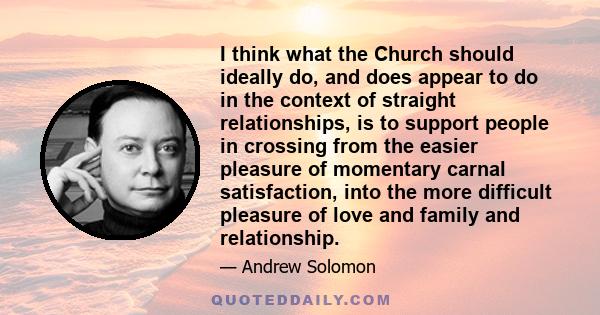 I think what the Church should ideally do, and does appear to do in the context of straight relationships, is to support people in crossing from the easier pleasure of momentary carnal satisfaction, into the more difficult pleasure of love and family and relationship.

— Andrew Solomon

QUOTEDDAILY.COM